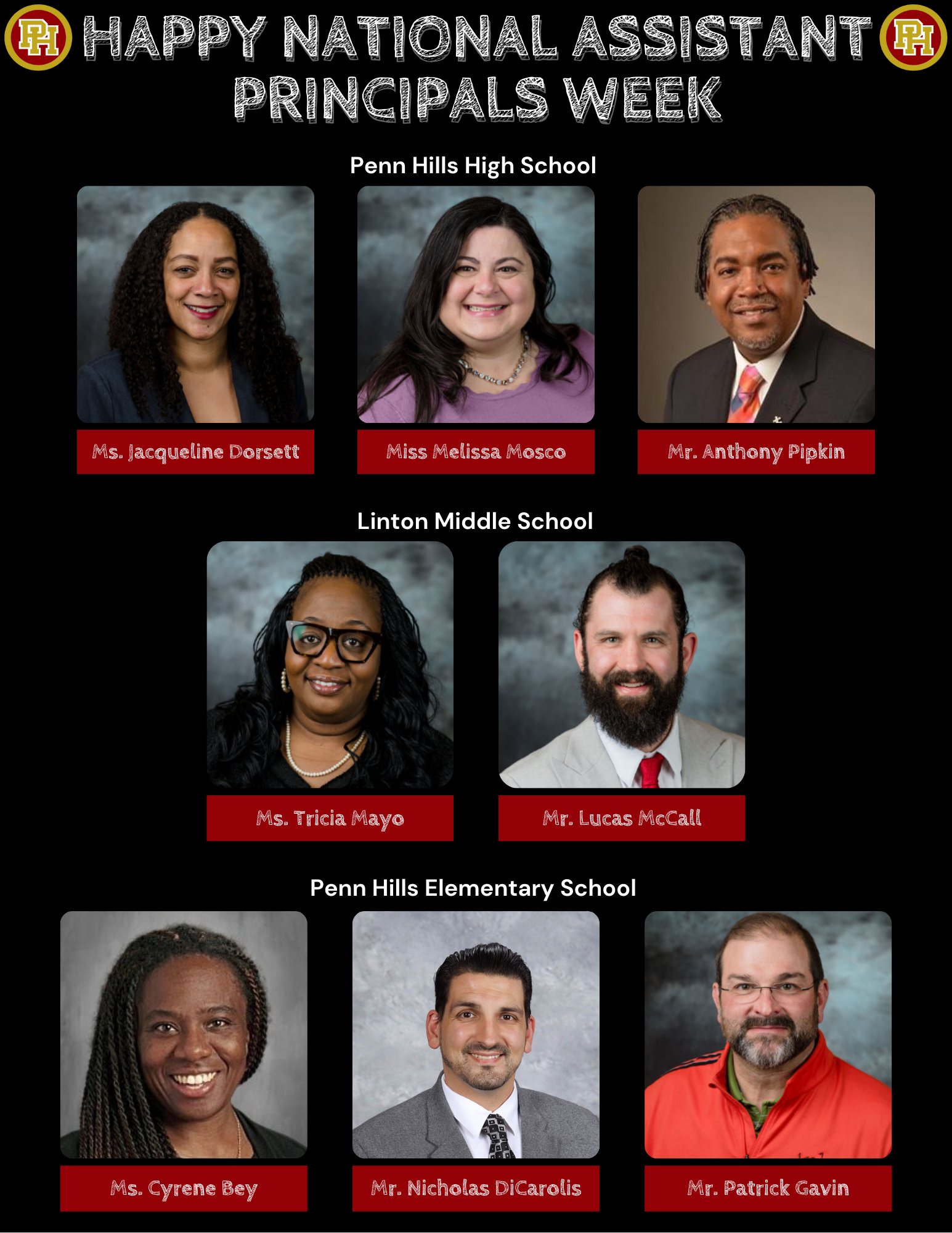 PH HAPPY NATIONAL ASSISTANT PRINCIPALS WEEK PH

Penn Hills High School

Ms. Jacqueline Dorsett

Miss Melissa Mosco

Mr. Anthony Pipkin

Linton Middle School

Ms. Tricia Mayo

Mr. Lucas McCall

Penn Hills Elementary School

Ms. Cyrene Bey

Mr. Nicholas DiCarolis

Mr. Patrick Gavin